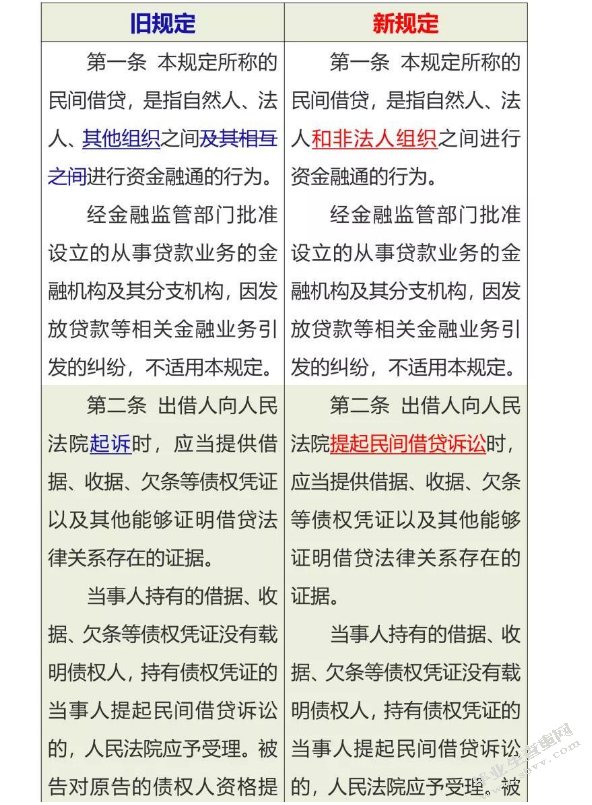 | 旧规定 | 新规定 |
|---|---|
| 第一条 本规定所称的民间借贷，是指自然人、法人、其他组织之间及其相互之间进行资金融通的行为。<br><br>经金融监管部门批准设立的从事贷款业务的金融机构及其分支机构，因发放贷款等相关金融业务引发的纠纷，不适用本规定。 | 第一条 本规定所称的民间借贷，是指自然人、法人和非法人组织之间进行资金融通的行为。<br><br>经金融监管部门批准设立的从事贷款业务的金融机构及其分支机构，因发放贷款等相关金融业务引发的纠纷，不适用本规定。 |
| 第二条 出借人向人民法院起诉时，应当提供借据、收据、欠条等债权凭证以及其他能够证明借贷法律关系存在的证据。<br><br>当事人持有的借据、收据、欠条等债权凭证没有载明债权人，持有债权凭证的当事人提起民间借贷诉讼的，人民法院应予受理。被告对原告的债权人资格提 | 第二条 出借人向人民法院提起民间借贷诉讼时，应当提供借据、收据、欠条等债权凭证以及其他能够证明借贷法律关系存在的证据。<br><br>当事人持有的借据、收据、欠条等债权凭证没有载明债权人，持有债权凭证的当事人提起民间借贷诉讼的，人民法院应予受理。被 |